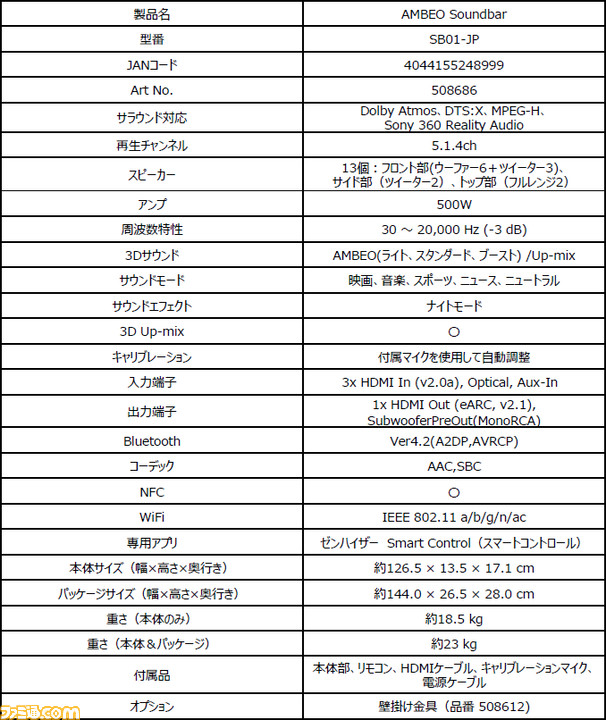 | 製品名 | AMBEO Soundbar |
|---|---|
| 型番 | SB01-JP |
| JANコード | 4044155248999 |
| Art No. | 508686 |
| サラウンド対応 | Dolby Atmos、DTS:X、MPEG-H、Sony 360 Reality Audio |
| 再生チャンネル | 5.1.4ch |
| スピーカー | 13個：フロント部(ウーファー6＋ツイーター3)、サイド部（ツイーター2）、トップ部（フルレンジ2） |
| アンプ | 500W |
| 周波数特性 | 30 ～ 20,000 Hz (-3 dB) |
| 3Dサウンド | AMBEO(ライト、スタンダード、ブースト) /Up-mix |
| サウンドモード | 映画、音楽、スポーツ、ニュース、ニュートラル |
| サウンドエフェクト | ナイトモード |
| 3D Up-mix | ○ |
| キャリブレーション | 付属マイクを使用して自動調整 |
| 入力端子 | 3x HDMI In (v2.0a), Optical, Aux-In |
| 出力端子 | 1x HDMI Out (eARC, v2.1), SubwooferPreOut(MonoRCA) |
| Bluetooth | Ver4.2(A2DP,AVRCP) |
| コーデック | AAC,SBC |
| NFC | ○ |
| WiFi | IEEE 802.11 a/b/g/n/ac |
| 専用アプリ | ゼンハイザー Smart Control（スマートコントロール） |
| 本体サイズ（幅×高さ×奥行き） | 約126.5 × 13.5 × 17.1 cm |
| パッケージサイズ（幅×高さ×奥行き） | 約144.0 × 26.5 × 28.0 cm |
| 重さ（本体のみ） | 約18.5 kg |
| 重さ（本体＆パッケージ） | 約23 kg |
| 付属品 | 本体部、リモコン、HDMIケーブル、キャリブレーションマイク、電源ケーブル |
| オプション | 壁掛け金具（品番 508612） |

ファミ通.com